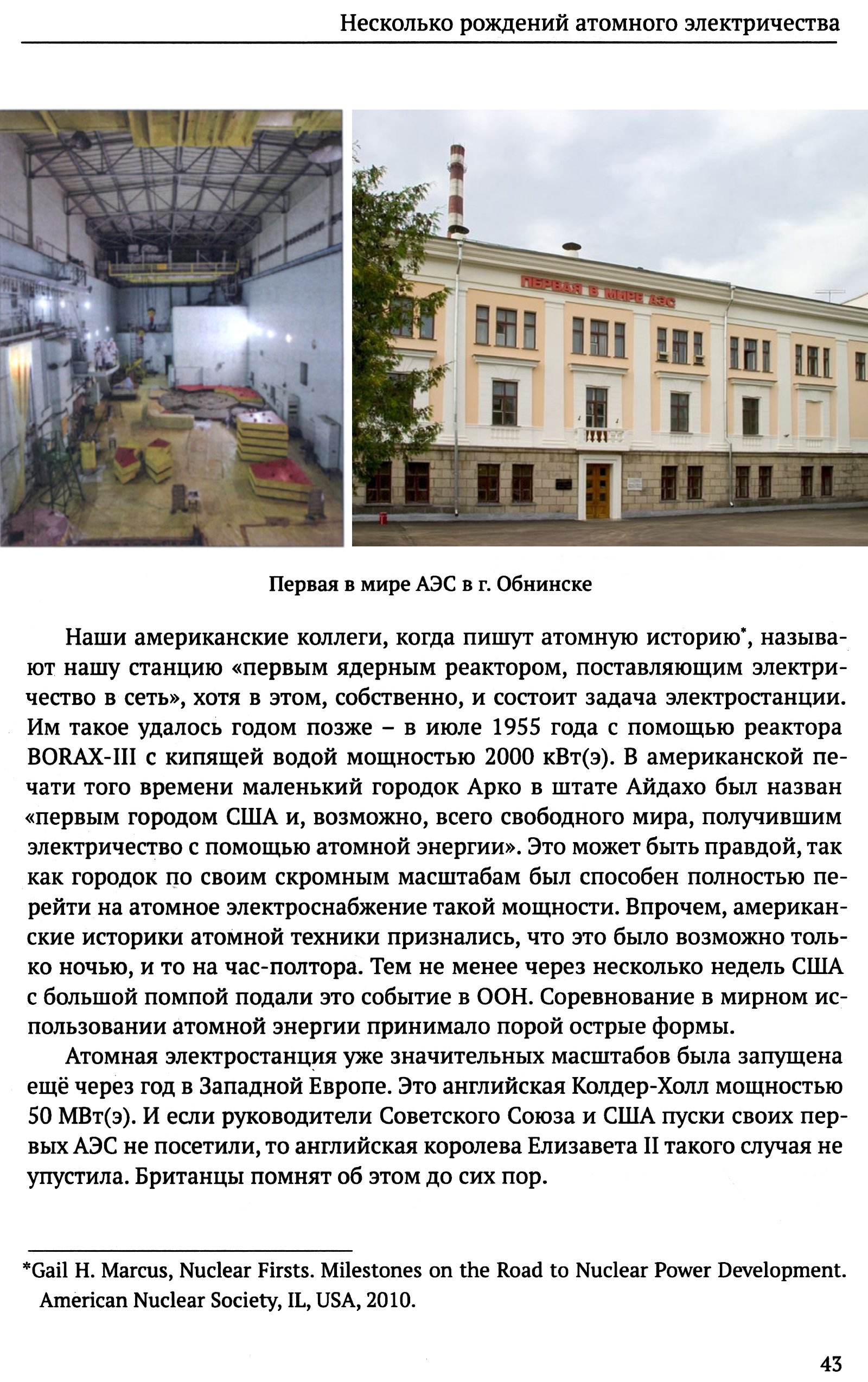 Несколько рождений атомного электричества

ПЕРВАЯ В МИРЕ АЭС

Первая в мире АЭС в г. Обнинске

Наши американские коллеги, когда пишут атомную историю*, называют нашу станцию «первым ядерным реактором, поставляющим электричество в сеть», хотя в этом, собственно, и состоит задача электростанции. Им такое удалось годом позже – в июле 1955 года с помощью реактора BORAX-III с кипящей водой мощностью 2000 кВт(э). В американской печати того времени маленький городок Арко в штате Айдахо был назван «первым городом США и, возможно, всего свободного мира, получившим электричество с помощью атомной энергии». Это может быть правдой, так как городок по своим скромным масштабам был способен полностью перейти на атомное электроснабжение такой мощности. Впрочем, американские историки атомной техники признались, что это было возможно только ночью, и то на час-полтора. Тем не менее через несколько недель США с большой помпой подали это событие в ООН. Соревнование в мирном использовании атомной энергии принимало порой острые формы.

Атомная электростанция уже значительных масштабов была запущена ещё через год в Западной Европе. Это английская Колдер-Холл мощностью 50 МВт(э). И если руководители Советского Союза и США пуски своих первых АЭС не посетили, то английская королева Елизавета II такого случая не упустила. Британцы помнят об этом до сих пор.

*Gail H. Marcus, Nuclear Firsts. Milestones on the Road to Nuclear Power Development. American Nuclear Society, IL, USA, 2010.

43